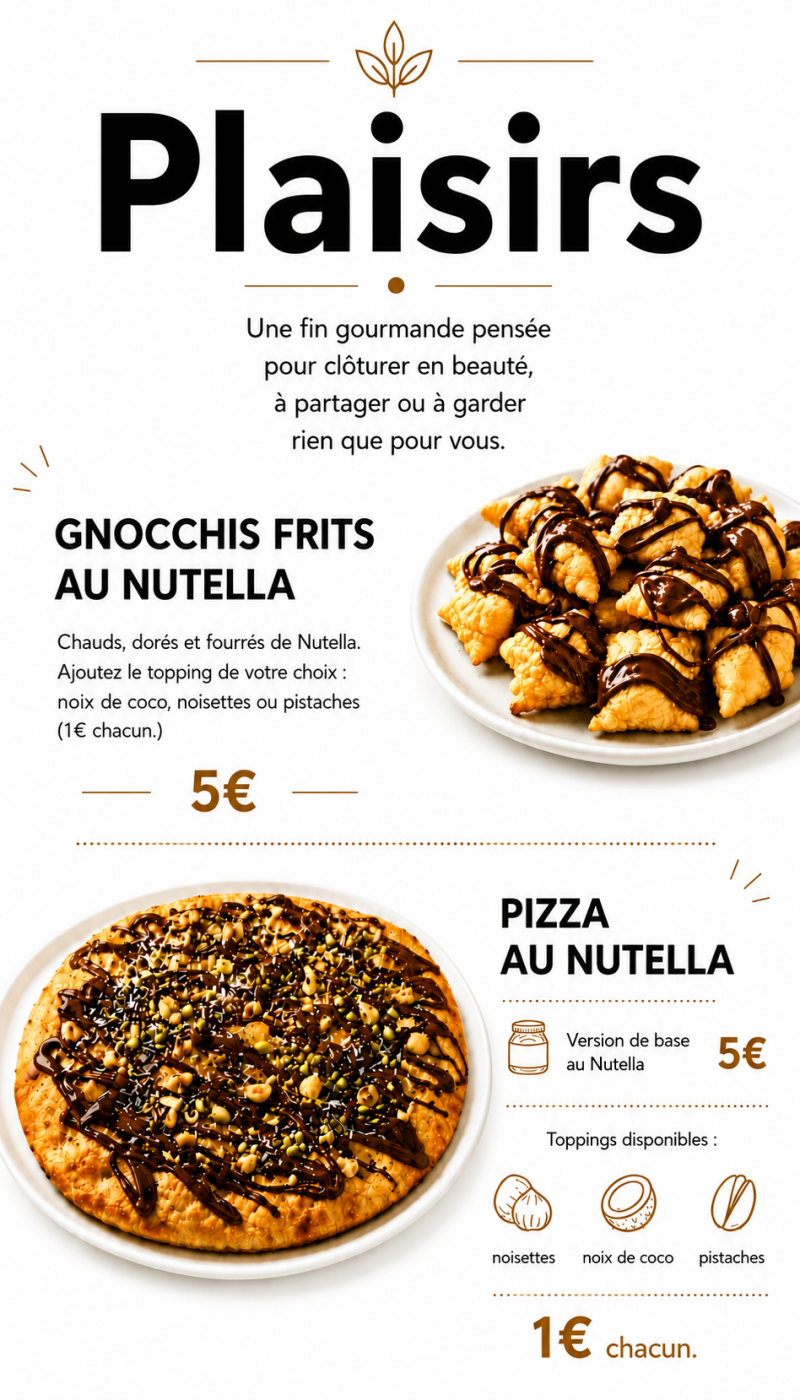 Plaisirs

Une fin gourmande pensée pour clôturer en beauté, à partager ou à garder rien que pour vous.

GNOCCHIS FRITS AU NUTELLA

Chauds, dorés et fourrés de Nutella. Ajoutez le topping de votre choix : noix de coco, noisettes ou pistaches (1€ chacun.)

5€

PIZZA AU NUTELLA

Version de base au Nutella 5€

Toppings disponibles :

noisettes noix de coco pistaches

1€ chacun.